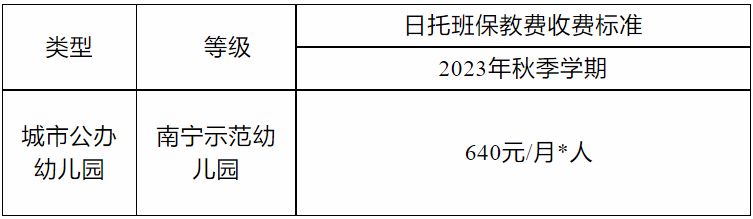 | 类型 | 等级 | 日托班保教费收费标准 |
|---|---|---|
| | | 2023年秋季学期 |
| 城市公办幼儿园 | 南宁示范幼儿园 | 640元/月*人 |